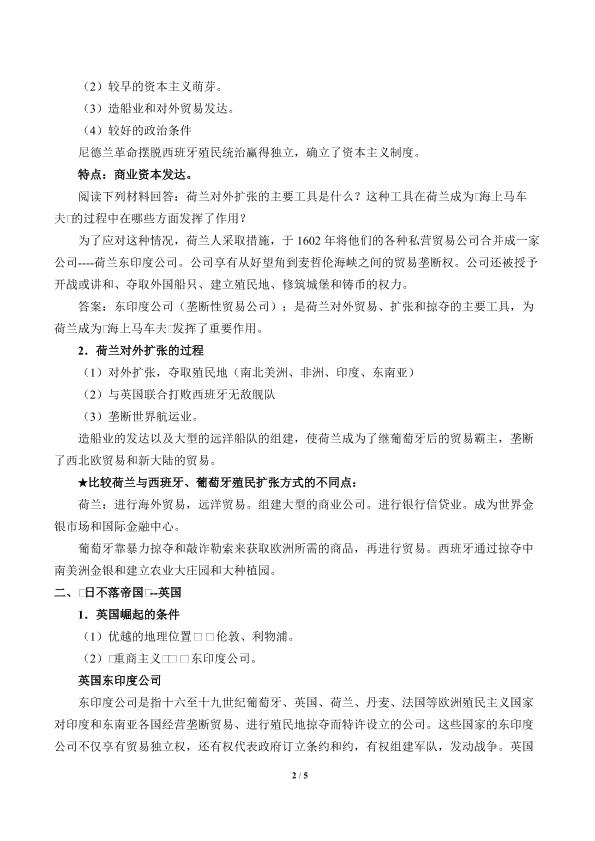 （2）较早的资本主义萌芽。

（3）造船业和对外贸易发达。

（4）较好的政治条件

尼德兰革命摆脱西班牙殖民统治赢得独立，确立了资本主义制度。

特点：商业资本发达。

阅读下列材料回答：荷兰对外扩张的主要工具是什么？这种工具在荷兰成为□海上马车夫□的过程中在哪些方面发挥了作用？

为了应对这种情况，荷兰人采取措施，于1602年将他们的各种私营贸易公司合并成一家公司----荷兰东印度公司。公司享有从好望角到麦哲伦海峡之间的贸易垄断权。公司还被授予开战或讲和、夺取外国船只、建立殖民地、修筑城堡和铸币的权力。

答案：东印度公司（垄断性贸易公司）：是荷兰对外贸易、扩张和掠夺的主要工具，为荷兰成为□海上马车夫□发挥了重要作用。

2．荷兰对外扩张的过程

（1）对外扩张，夺取殖民地（南北美洲、非洲、印度、东南亚）

（2）与英国联合打败西班牙无敌舰队

（3）垄断世界航运业。

造船业的发达以及大型的远洋船队的组建，使荷兰成为了继葡萄牙后的贸易霸主，垄断了西北欧贸易和新大陆的贸易。

★比较荷兰与西班牙、葡萄牙殖民扩张方式的不同点：

荷兰：进行海外贸易，远洋贸易。组建大型的商业公司。进行银行信贷业。成为世界金银市场和国际金融中心。

葡萄牙靠暴力掠夺和敲诈勒索来获取欧洲所需的商品，再进行贸易。西班牙通过掠夺中南美洲金银和建立农业大庄园和大种植园。

二、□日不落帝国□--英国

1．英国崛起的条件

（1）优越的地理位置□□伦敦、利物浦。

（2）□重商主义□□□东印度公司。

英国东印度公司

东印度公司是指十六至十九世纪葡萄牙、英国、荷兰、丹麦、法国等欧洲殖民主义国家对印度和东南亚各国经营垄断贸易、进行殖民地掠夺而特许设立的公司。这些国家的东印度公司不仅享有贸易独立权，还有权代表政府订立条约和约，有权组建军队，发动战争。英国

2 / 5